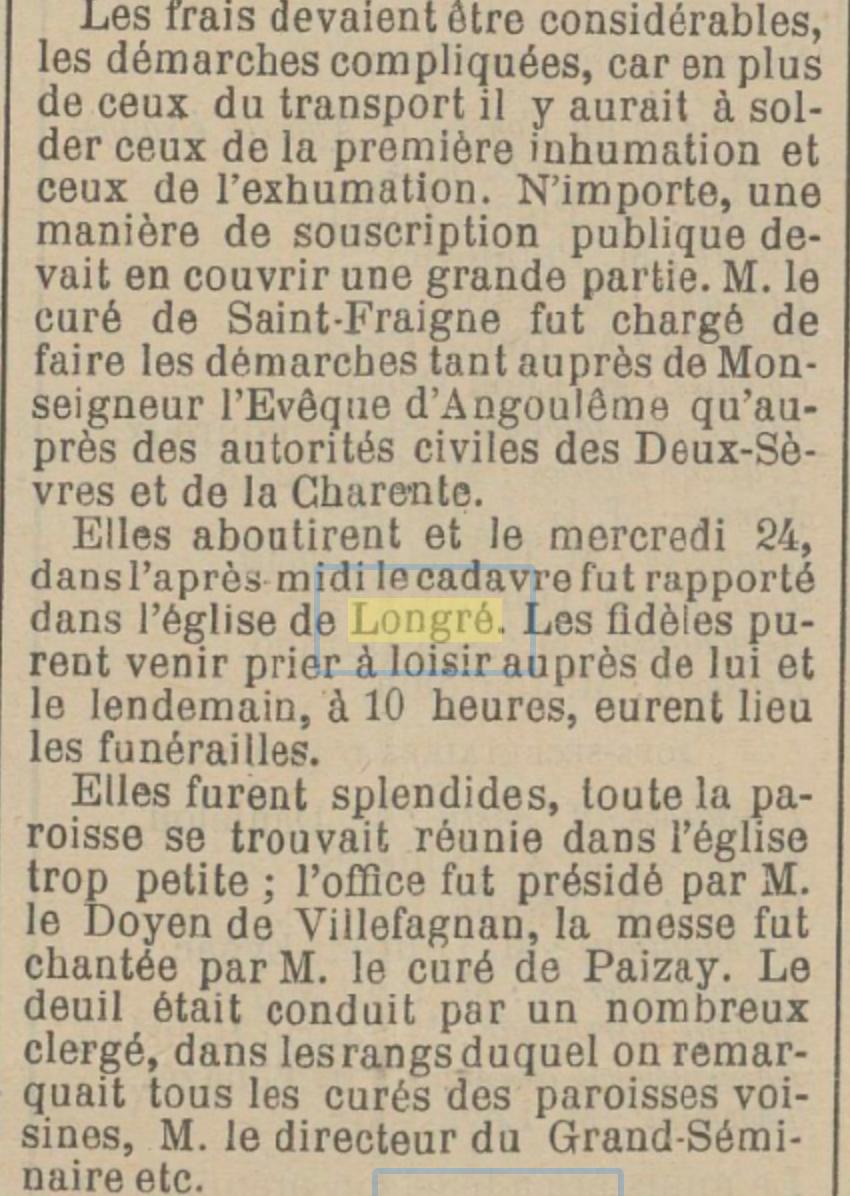 Les frais devaient être considérables, les démarches compliquées, car en plus de ceux du transport il y aurait à solder ceux de la première inhumation et ceux de l'exhumation. N'importe, une manière de souscription publique devait en couvrir une grande partie. M. le curé de Saint-Fraigne fut chargé de faire les démarches tant auprès de Monseigneur l'Evêque d'Angoulême qu'auprès des autorités civiles des Deux-Sèvres et de la Charente.

Elles aboutirent et le mercredi 24, dans l'après-midi le cadavre fut rapporté dans l'église de Longré. Les fidèles purent venir prier à loisir auprès de lui et le lendemain, à 10 heures, eurent lieu les funérailles.

Elles furent splendides, toute la paroisse se trouvait réunie dans l'église trop petite ; l'office fut présidé par M. le Doyen de Villefagnan, la messe fut chantée par M. le curé de Paizay. Le deuil était conduit par un nombreux clergé, dans les rangs duquel on remarquait tous les curés des paroisses voisines, M. le directeur du Grand-Séminaire etc.